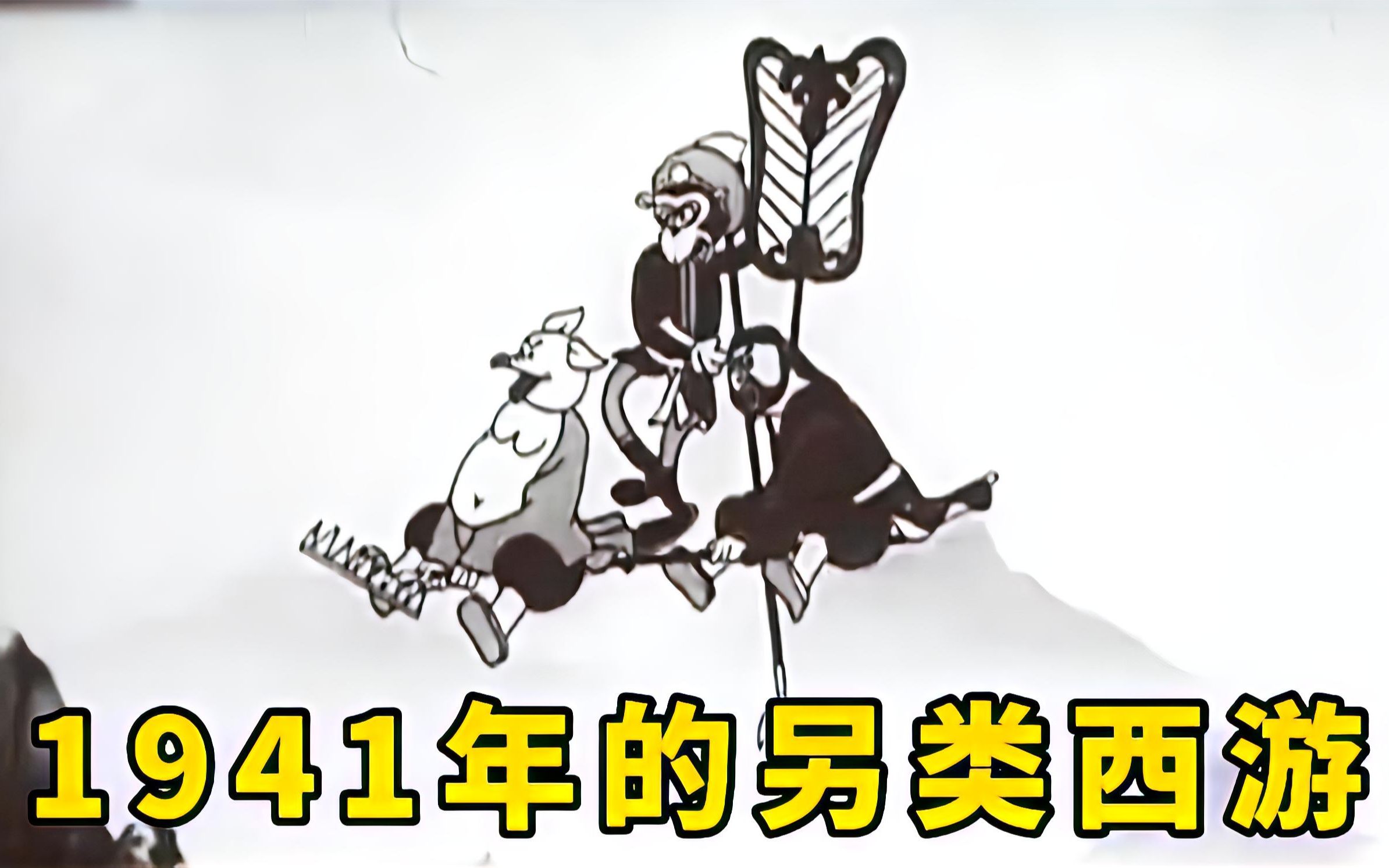 1941年的另类西游